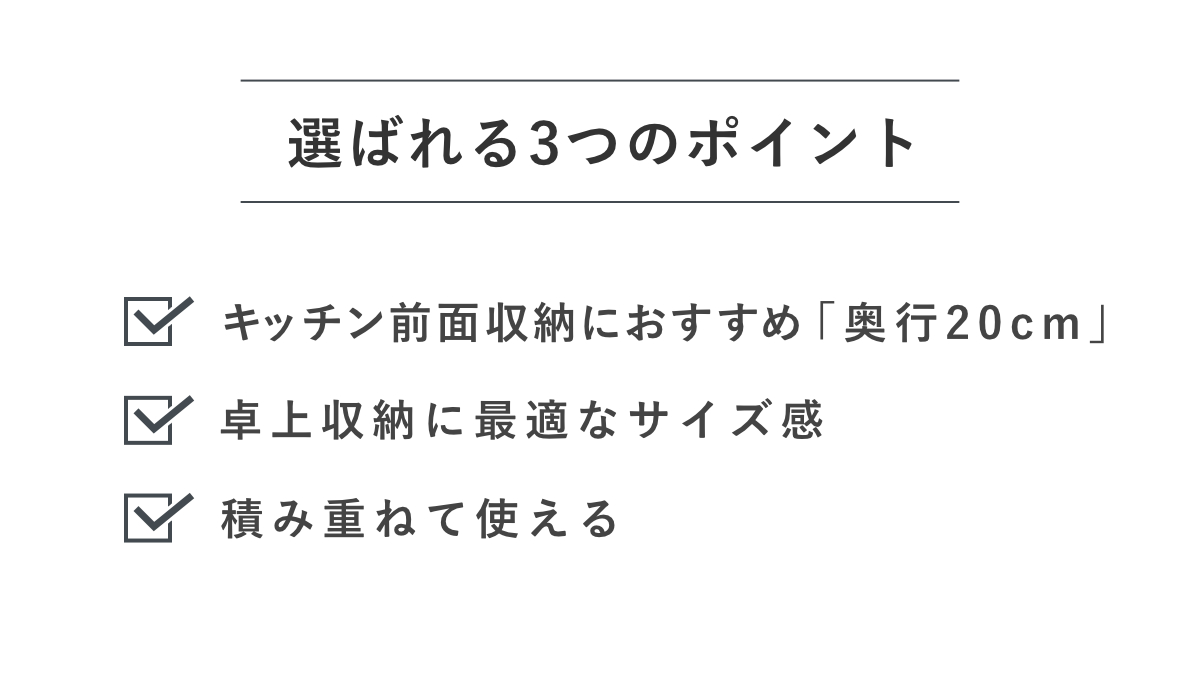 選ばれる3つのポイント

キッチン前面収納におすすめ「奥行20cm」

卓上収納に最適なサイズ感

積み重ねて使える